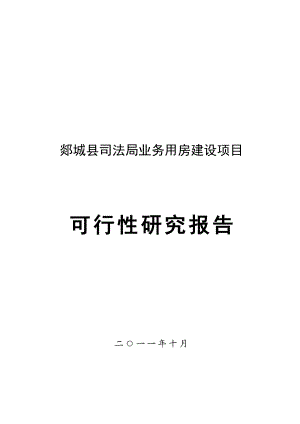 郯城县司法局业务用房建设项目

可行性研究报告

二〇一一年十月